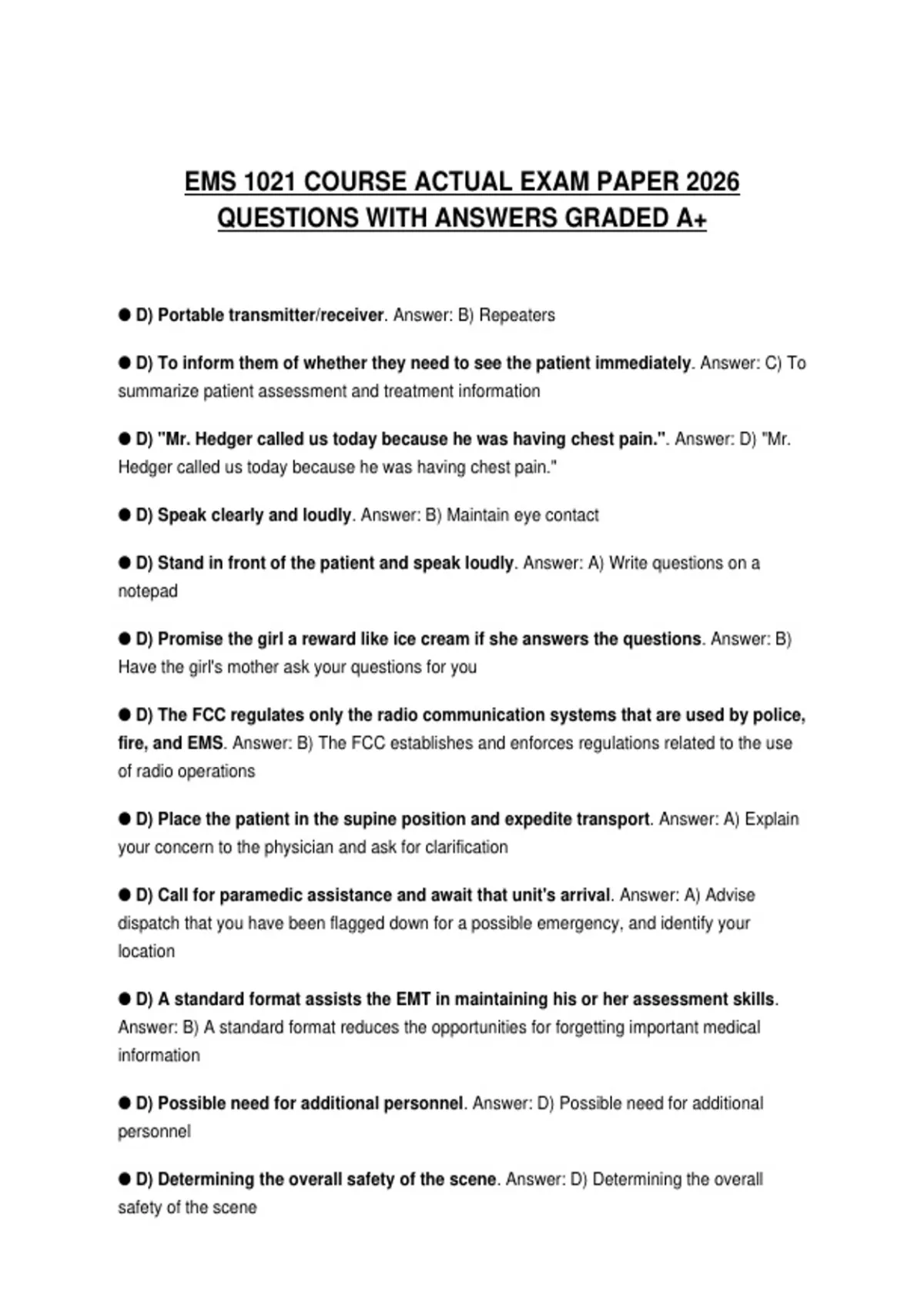 EMS 1021 COURSE ACTUAL EXAM PAPER 2026 QUESTIONS WITH ANSWERS GRADED A+

● D) Portable transmitter/receiver. Answer: B) Repeaters

● D) To inform them of whether they need to see the patient immediately. Answer: C) To summarize patient assessment and treatment information

● D) "Mr. Hedger called us today because he was having chest pain.". Answer: D) "Mr. Hedger called us today because he was having chest pain."

● D) Speak clearly and loudly. Answer: B) Maintain eye contact

● D) Stand in front of the patient and speak loudly. Answer: A) Write questions on a notepad

● D) Promise the girl a reward like ice cream if she answers the questions. Answer: B) Have the girl's mother ask your questions for you

● D) The FCC regulates only the radio communication systems that are used by police, fire, and EMS. Answer: B) The FCC establishes and enforces regulations related to the use of radio operations

● D) Place the patient in the supine position and expedite transport. Answer: A) Explain your concern to the physician and ask for clarification

● D) Call for paramedic assistance and await that unit's arrival. Answer: A) Advise dispatch that you have been flagged down for a possible emergency, and identify your location

● D) A standard format assists the EMT in maintaining his or her assessment skills. Answer: B) A standard format reduces the opportunities for forgetting important medical information

● D) Possible need for additional personnel. Answer: D) Possible need for additional personnel

● D) Determining the overall safety of the scene. Answer: D) Determining the overall safety of the scene